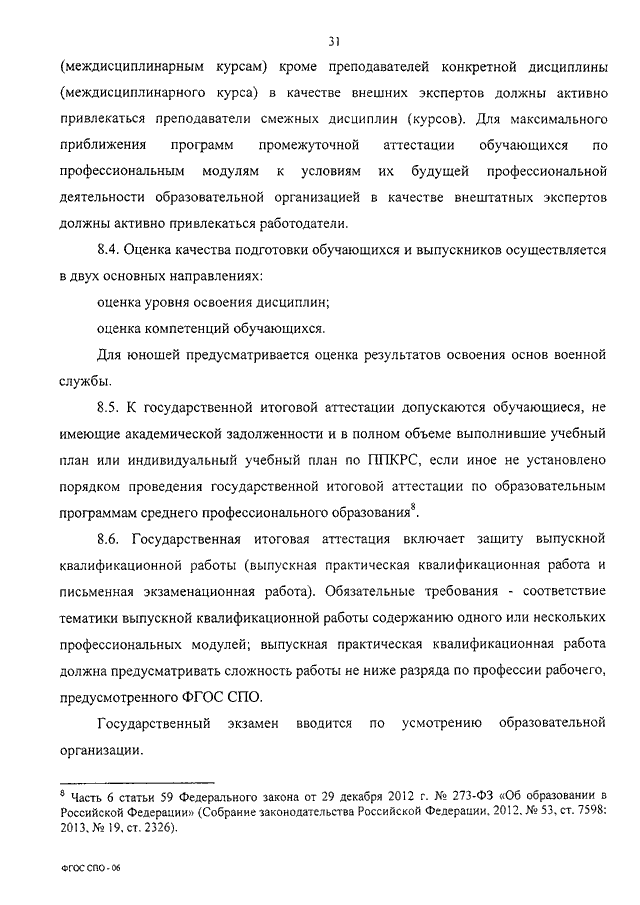 31

(междисциплинарным курсам) кроме преподавателей конкретной дисциплины (междисциплинарного курса) в качестве внешних экспертов должны активно привлекаться преподаватели смежных дисциплин (курсов). Для максимального приближения программ промежуточной аттестации обучающихся по профессиональным модулям к условиям их будущей профессиональной деятельности образовательной организацией в качестве внештатных экспертов должны активно привлекаться работодатели.

8.4. Оценка качества подготовки обучающихся и выпускников осуществляется в двух основных направлениях:

оценка уровня освоения дисциплин;

оценка компетенций обучающихся.

Для юношей предусматривается оценка результатов освоения основ военной службы.

8.5. К государственной итоговой аттестации допускаются обучающиеся, не имеющие академической задолженности и в полном объеме выполнившие учебный план или индивидуальный учебный план по ППКРС, если иное не установлено порядком проведения государственной итоговой аттестации по образовательным программам среднего профессионального образования$^8$.

8.6. Государственная итоговая аттестация включает защиту выпускной квалификационной работы (выпускная практическая квалификационная работа и письменная экзаменационная работа). Обязательные требования - соответствие тематики выпускной квалификационной работы содержанию одного или нескольких профессиональных модулей; выпускная практическая квалификационная работа должна предусматривать сложность работы не ниже разряда по профессии рабочего, предусмотренного ФГОС СПО.

Государственный экзамен вводится по усмотрению образовательной организации.

$^8$ Часть 6 статьи 59 Федерального закона от 29 декабря 2012 г. № 273-ФЗ «Об образовании в Российской Федерации» (Собрание законодательства Российской Федерации, 2012, № 53, ст. 7598; 2013, № 19, ст. 2326).

ФГОС СПО - 06